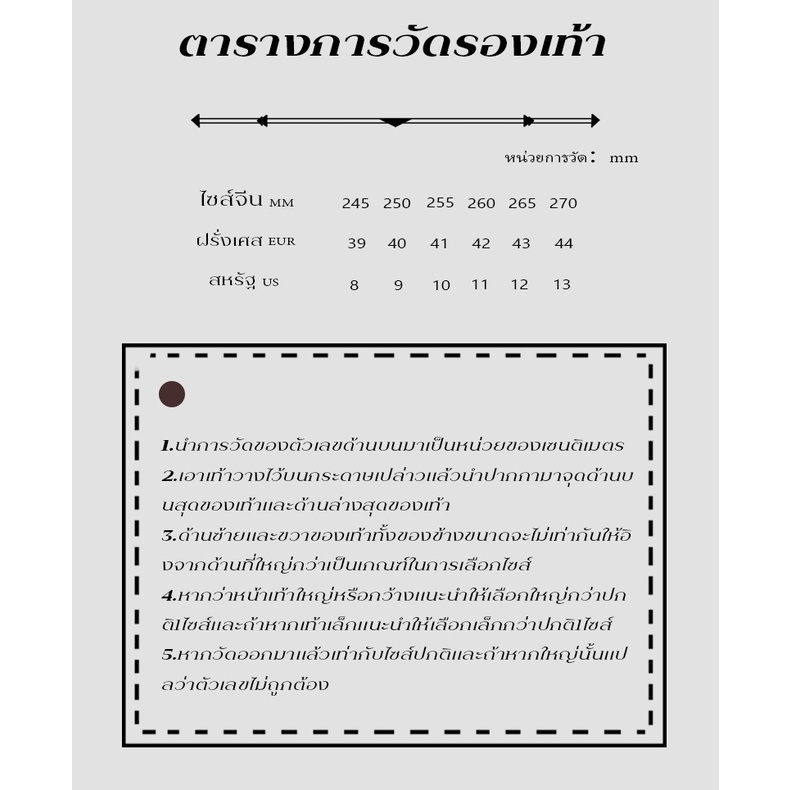 ตารางการวัดรองเท้า

หน่วยการวัด： mm

| ไซส์จีน MM | 245 | 250 | 255 | 260 | 265 | 270 |
|---|---|---|---|---|---|---|
| ฝรั่งเศส EUR | 39 | 40 | 41 | 42 | 43 | 44 |
| สหรัฐ US | 8 | 9 | 10 | 11 | 12 | 13 |

1.นำการวัดของตัวเลขด้านบนมาเป็นหน่วยของเซนติเมตร
2.เอาเท้าวางไว้บนกระดาษเปล่าวแล้วนำปากกามาจุดด้านบนสุดของเท้าและด้านล่างสุดของเท้า
3.ด้านซ้ายและขวาของเท้าทั้งของข้างขนาดจะไม่เท่ากันให้อิงจากด้านที่ใหญ่กว่าเป็นเกณฑ์ในการเลือกไซส์
4.หากว่าหน้าเท้าใหญ่หรือกว้างแนะนำให้เลือกใหญ่กว่าปกติ1ไซส์และถ้าหากเท้าเล็กแนะนำให้เลือกเล็กกว่าปกติ1ไซส์
5.หากวัดออกมาแล้วเท่ากับไซส์ปกติและถ้าหากใหญ่นั้นแปลว่าตัวเลขไม่ถูกต้อง